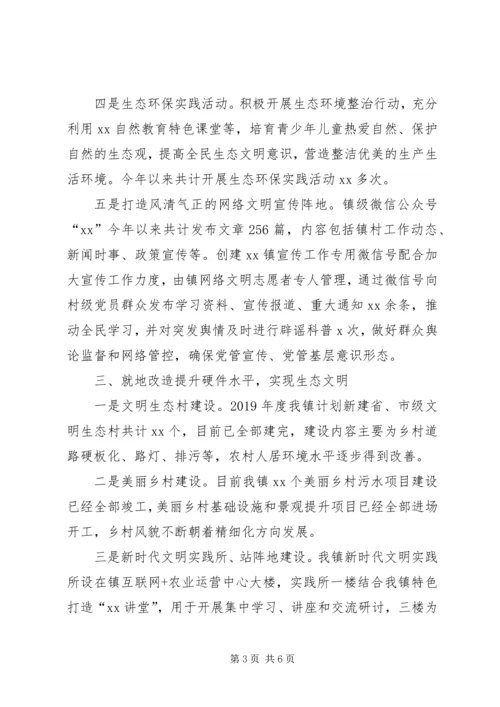 四是生态环保实践活动。积极开展生态环境整治行动，充分利用 xx 自然教育特色课堂等，培育青少年儿童热爱自然、保护自然的生态观，提高全民生态文明意识，营造整洁优美的生产生活环境。今年以来共计开展生态环保实践活动 xx 多次。

五是打造风清气正的网络文明宣传阵地。镇级微信公众号“xx”今年以来共计发布文章 256 篇，内容包括镇村工作动态、新闻时事、政策宣传等。创建 xx 镇宣传工作专用微信号配合加大宣传工作力度，由镇网络文明志愿者专人管理，通过微信号向村级党员群众发布学习资料、宣传报道、重大通知 xx 余条，推动全民学习，并对突发舆情及时进行辟谣科普 x 次，做好群众舆论监督和网络管控，确保党管宣传、党管基层意识形态。

三、就地改造提升硬件水平，实现生态文明

一是文明生态村建设。2019 年度我镇计划新建省、市级文明生态村共计 xx 个，目前已全部建完，建设内容主要为乡村道路硬板化、路灯、排污等，农村人居环境水平逐步得到改善。

二是美丽乡村建设。目前我镇 xx 个美丽乡村污水项目建设已经全部竣工，美丽乡村基础设施和景观提升项目已经全部进场开工，乡村风貌不断朝着精细化方向发展。

三是新时代文明实践所、站阵地建设。我镇新时代文明实践所设在镇互联网+农业运营中心大楼，实践所一楼结合我镇特色打造“xx 讲堂”，用于开展集中学习、讲座和交流研讨，三楼为

第 3 页 共 6 页